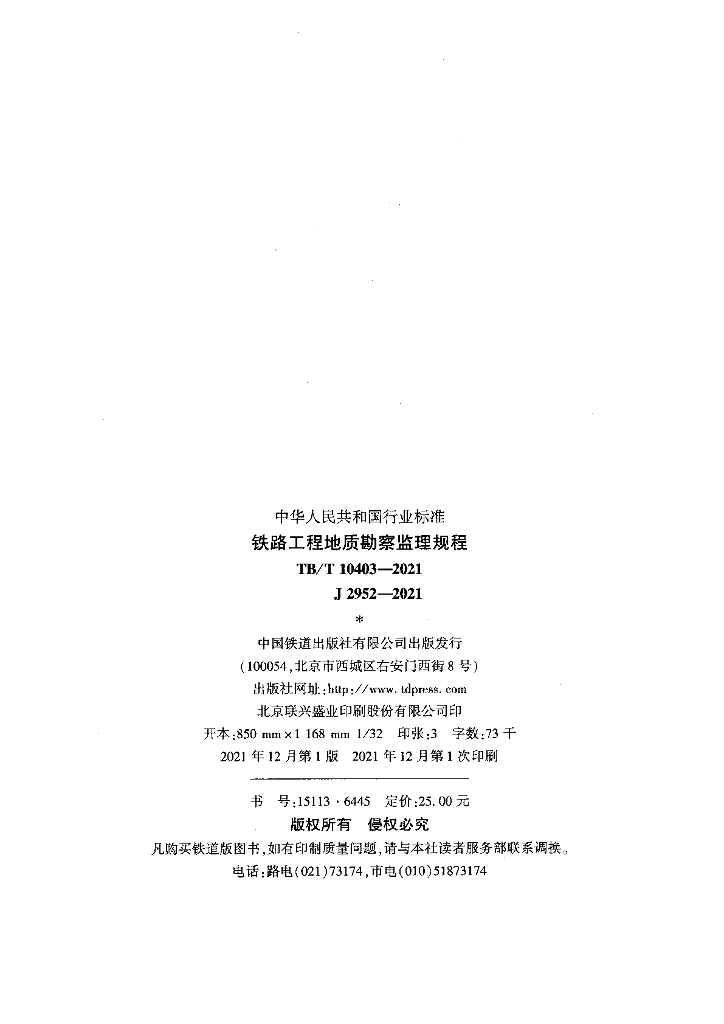 中华人民共和国行业标准
铁路工程地质勘察监理规程
TB/T 10403—2021
J 2952—2021
*
中国铁道出版社有限公司出版发行
(100054,北京市西城区右安门西街 8 号)
出版社网址:http://www.tdpress.com
北京联兴盛业印刷股份有限公司印
开本:850 mm×1 168 mm 1/32 印张:3 字数:73 千
2021 年 12 月第 1 版 2021 年 12 月第 1 次印刷

书 号:15113·6445 定价:25.00 元
版权所有 侵权必究
凡购买铁道版图书,如有印制质量问题,请与本社读者服务部联系调换。
电话:路电(021)73174,市电(010)51873174